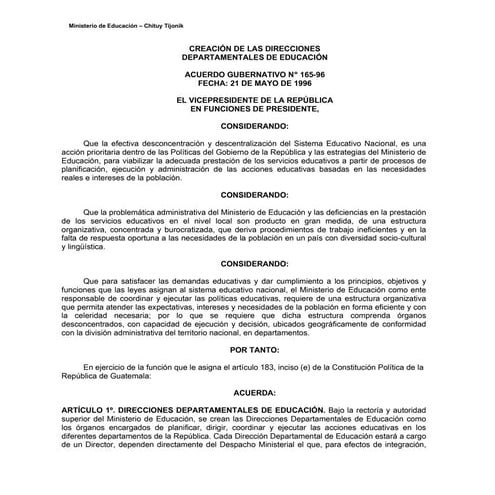 Ministerio de Educación – Chituy Tijonik

CREACIÓN DE LAS DIRECCIONES DEPARTAMENTALES DE EDUCACIÓN

ACUERDO GUBERNATIVO N° 165-96
FECHA: 21 DE MAYO DE 1996

EL VICEPRESIDENTE DE LA REPÚBLICA EN FUNCIONES DE PRESIDENTE,

CONSIDERANDO:

Que la efectiva desconcentración y descentralización del Sistema Educativo Nacional, es una acción prioritaria dentro de las Políticas del Gobierno de la República y las estrategias del Ministerio de Educación, para viabilizar la adecuada prestación de los servicios educativos a partir de procesos de planificación, ejecución y administración de las acciones educativas basadas en las necesidades reales e intereses de la población.

CONSIDERANDO:

Que la problemática administrativa del Ministerio de Educación y las deficiencias en la prestación de los servicios educativos en el nivel local son producto en gran medida, de una estructura organizativa, concentrada y burocratizada, que deriva procedimientos de trabajo ineficientes y en la falta de respuesta oportuna a las necesidades de la población en un país con diversidad socio-cultural y lingüística.

CONSIDERANDO:

Que para satisfacer las demandas educativas y dar cumplimiento a los principios, objetivos y funciones que las leyes asignan al sistema educativo nacional, el Ministerio de Educación como ente responsable de coordinar y ejecutar las políticas educativas, requiere de una estructura organizativa que permita atender las expectativas, intereses y necesidades de la población en forma eficiente y con la celeridad necesaria; por lo que se requiere que dicha estructura comprenda órganos desconcentrados, con capacidad de ejecución y decisión, ubicados geográficamente de conformidad con la división administrativa del territorio nacional, en departamentos.

POR TANTO:

En ejercicio de la función que le asigna el artículo 183, inciso (e) de la Constitución Política de la República de Guatemala:

ACUERDA:

ARTÍCULO 1°. DIRECCIONES DEPARTAMENTALES DE EDUCACIÓN. Bajo la rectoría y autoridad superior del Ministerio de Educación, se crean las Direcciones Departamentales de Educación como los órganos encargados de planificar, dirigir, coordinar y ejecutar las acciones educativas en los diferentes departamentos de la República. Cada Dirección Departamental de Educación estará a cargo de un Director, dependen directamente del Despacho Ministerial el que, para efectos de integración,